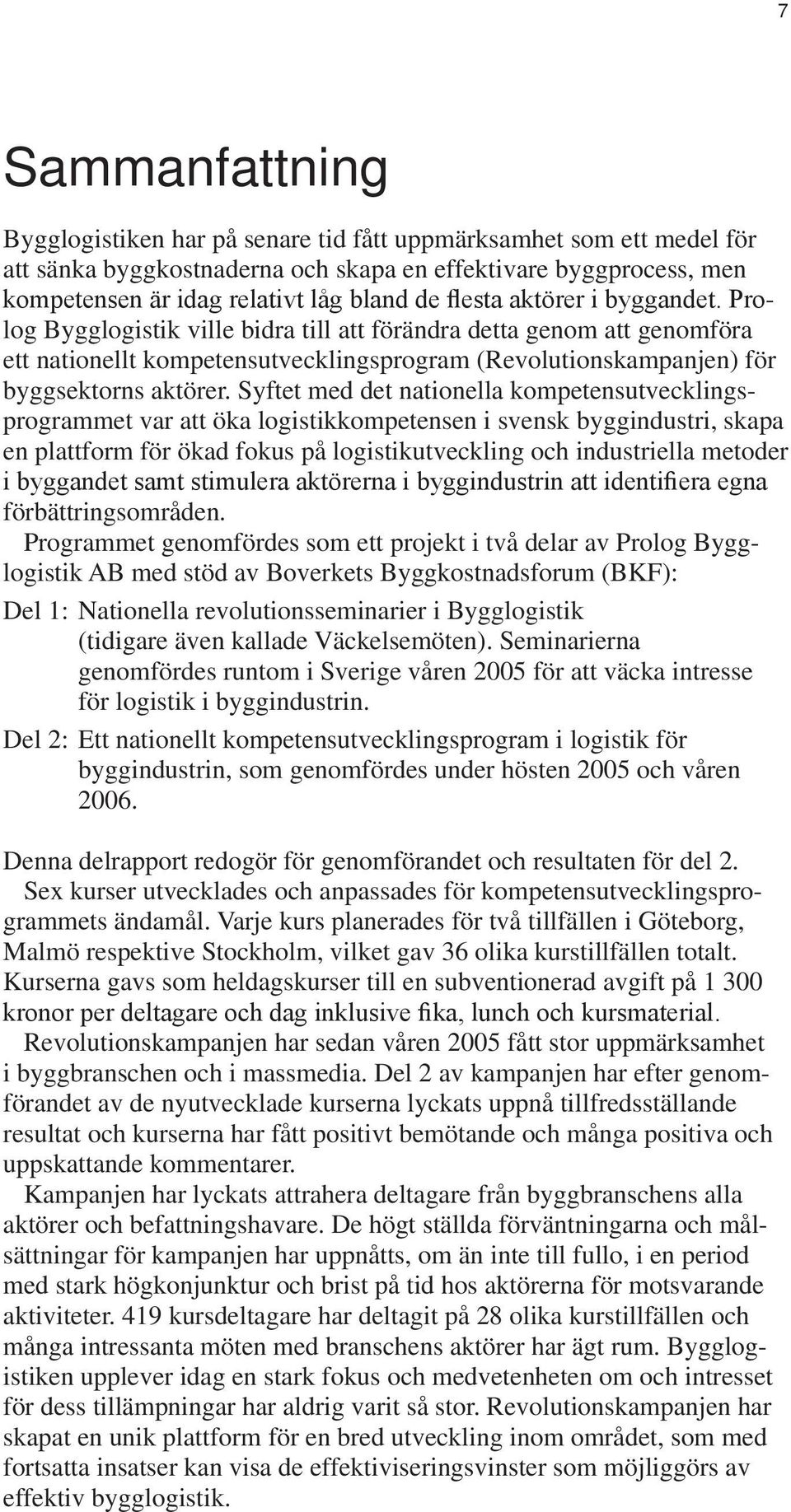 7

Sammanfattning

Bygglogistiken har på senare tid fått uppmärksamhet som ett medel för att sänka byggkostnaderna och skapa en effektivare byggprocess, men kompetensen är idag relativt låg bland de flesta aktörer i byggandet. Prolog Bygglogistik ville bidra till att förändra detta genom att genomföra ett nationellt kompetensutvecklingsprogram (Revolutionskampanjen) för byggsektorns aktörer. Syftet med det nationella kompetensutvecklingsprogrammet var att öka logistikkompetensen i svensk byggindustri, skapa en plattform för ökad fokus på logistikutveckling och industriella metoder i byggandet samt stimulera aktörerna i byggindustrin att identifiera egna förbättringsområden.

Programmet genomfördes som ett projekt i två delar av Prolog Bygglogistik AB med stöd av Boverkets Byggkostnadsforum (BKF):

Del 1: Nationella revolutionsseminarier i Bygglogistik (tidigare även kallade Väckelsemöten). Seminarierna genomfördes runtom i Sverige våren 2005 för att väcka intresse för logistik i byggindustrin.

Del 2: Ett nationellt kompetensutvecklingsprogram i logistik för byggindustrin, som genomfördes under hösten 2005 och våren 2006.

Denna delrapport redogör för genomförandet och resultaten för del 2.

Sex kurser utvecklades och anpassades för kompetensutvecklingsprogrammets ändamål. Varje kurs planerades för två tillfällen i Göteborg, Malmö respektive Stockholm, vilket gav 36 olika kurstillfällen totalt. Kurserna gavs som heldagskurser till en subventionerad avgift på 1 300 kronor per deltagare och dag inklusive fika, lunch och kursmaterial.

Revolutionskampanjen har sedan våren 2005 fått stor uppmärksamhet i byggbranschen och i massmedia. Del 2 av kampanjen har efter genomförandet av de nyutvecklade kurserna lyckats uppnå tillfredsställande resultat och kurserna har fått positivt bemötande och många positiva och uppskattande kommentarer.

Kampanjen har lyckats attrahera deltagare från byggbranschens alla aktörer och befattningshavare. De högt ställda förväntningarna och målsättningar för kampanjen har uppnåtts, om än inte till fullo, i en period med stark högkonjunktur och brist på tid hos aktörerna för motsvarande aktiviteter. 419 kursdeltagare har deltagit på 28 olika kurstillfällen och många intressanta möten med branschens aktörer har ägt rum. Bygglogistiken upplever idag en stark fokus och medvetenheten om och intresset för dess tillämpningar har aldrig varit så stor. Revolutionskampanjen har skapat en unik plattform för en bred utveckling inom området, som med fortsatta insatser kan visa de effektiviseringsvinster som möjliggörs av effektiv bygglogistik.